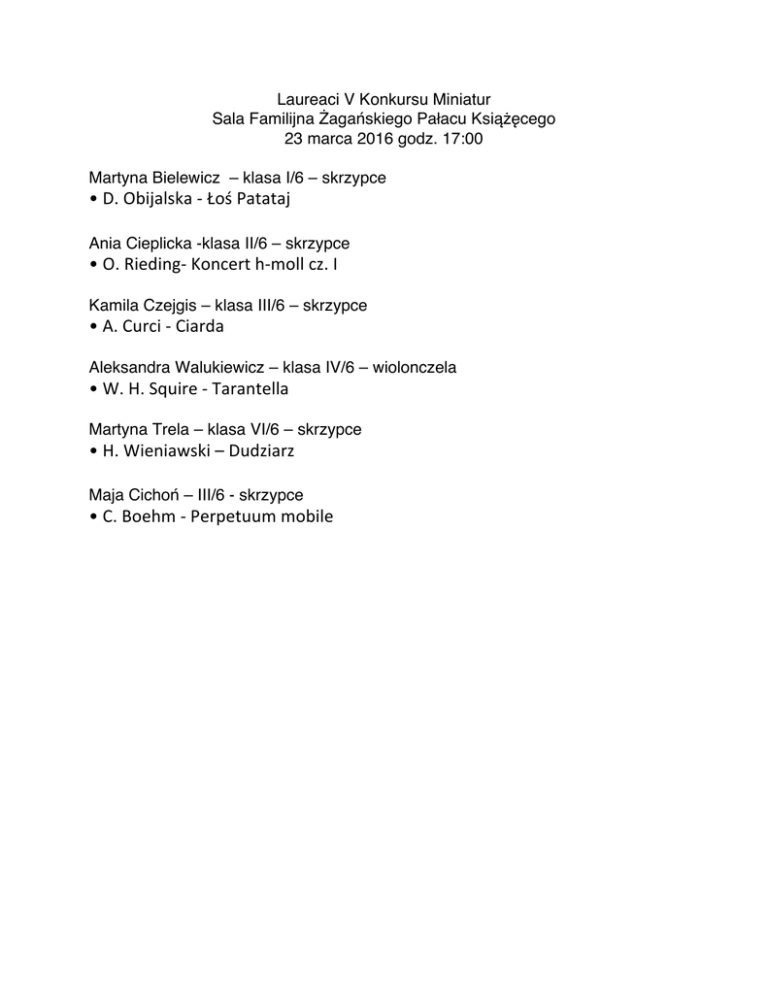 Laureaci V Konkursu Miniatur
Sala Familijna Żagańskiego Pałacu Książęcego
23 marca 2016 godz. 17:00

Martyna Bielewicz – klasa I/6 – skrzypce
• D. Obijalska - Łoś Patataj

Ania Cieplicka -klasa II/6 – skrzypce
• O. Rieding- Koncert h-moll cz. I

Kamila Czejgis – klasa III/6 – skrzypce
• A. Curci - Ciarda

Aleksandra Walukiewicz – klasa IV/6 – wiolonczela
• W. H. Squire - Tarantella

Martyna Trela – klasa VI/6 – skrzypce
• H. Wieniawski – Dudziarz

Maja Cichoń – III/6 - skrzypce
• C. Boehm - Perpetuum mobile